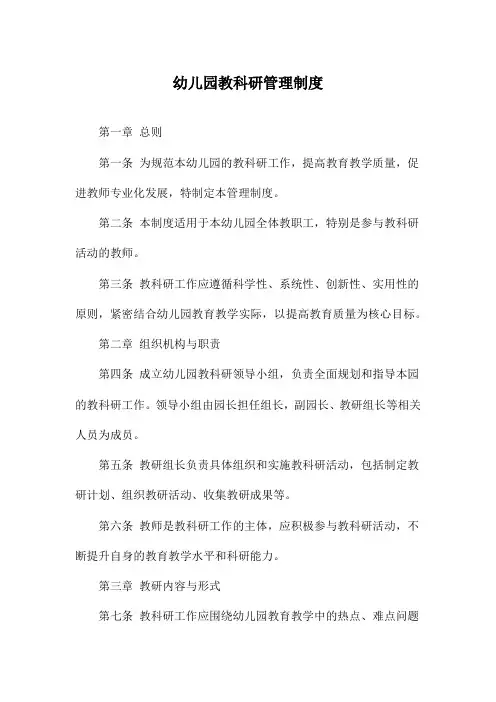 幼儿园教科研管理制度

第一章 总则

第一条 为规范本幼儿园的教科研工作，提高教育教学质量，促进教师专业化发展，特制定本管理制度。

第二条 本制度适用于本幼儿园全体教职工，特别是参与教科研活动的教师。

第三条 教科研工作应遵循科学性、系统性、创新性、实用性的原则，紧密结合幼儿园教育教学实际，以提高教育质量为核心目标。

第二章 组织机构与职责

第四条 成立幼儿园教科研领导小组，负责全面规划和指导本园的教科研工作。领导小组由园长担任组长，副园长、教研组长等相关人员为成员。

第五条 教研组长负责具体组织和实施教科研活动，包括制定教研计划、组织教研活动、收集教研成果等。

第六条 教师是教科研工作的主体，应积极参与教科研活动，不断提升自身的教育教学水平和科研能力。

第三章 教研内容与形式

第七条 教科研工作应围绕幼儿园教育教学中的热点、难点问题